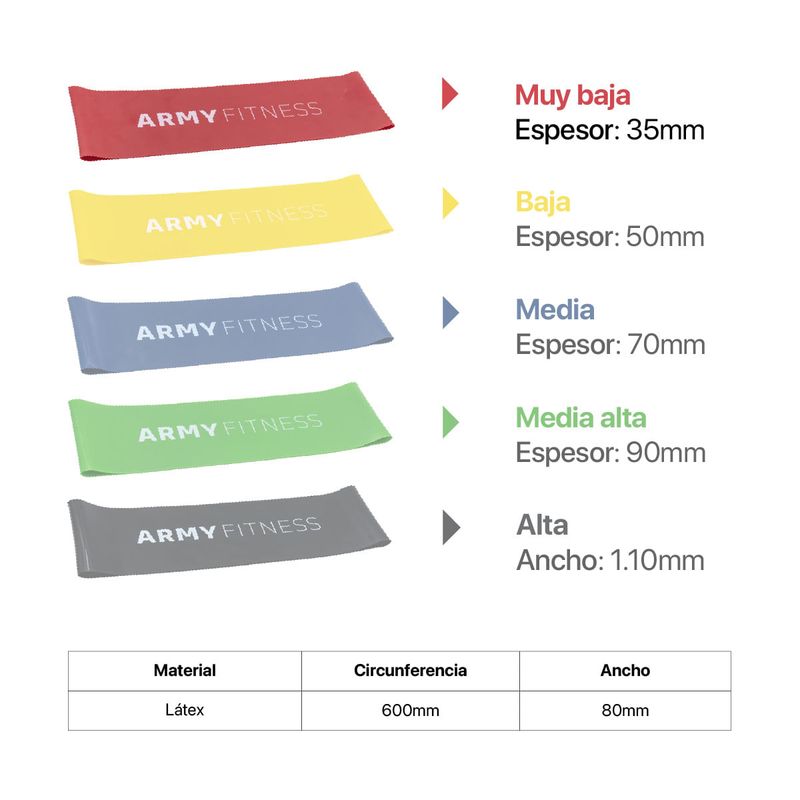 ARMY FITNESS

Muy baja
Espesor: 35mm

ARMY FITNESS

Baja
Espesor: 50mm

ARMY FITNESS

Media
Espesor: 70mm

ARMY FITNESS

Media alta
Espesor: 90mm

ARMY FITNESS

Alta
Ancho: 1.10mm

| Material | Circunferencia | Ancho |
|---|---|---|
| Látex | 600mm | 80mm |